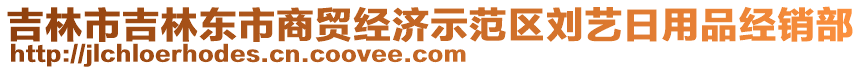 吉林市吉林东市商贸经济示范区刘艺日用品经销部
http://jlchloerhodes.cn.coovee.com